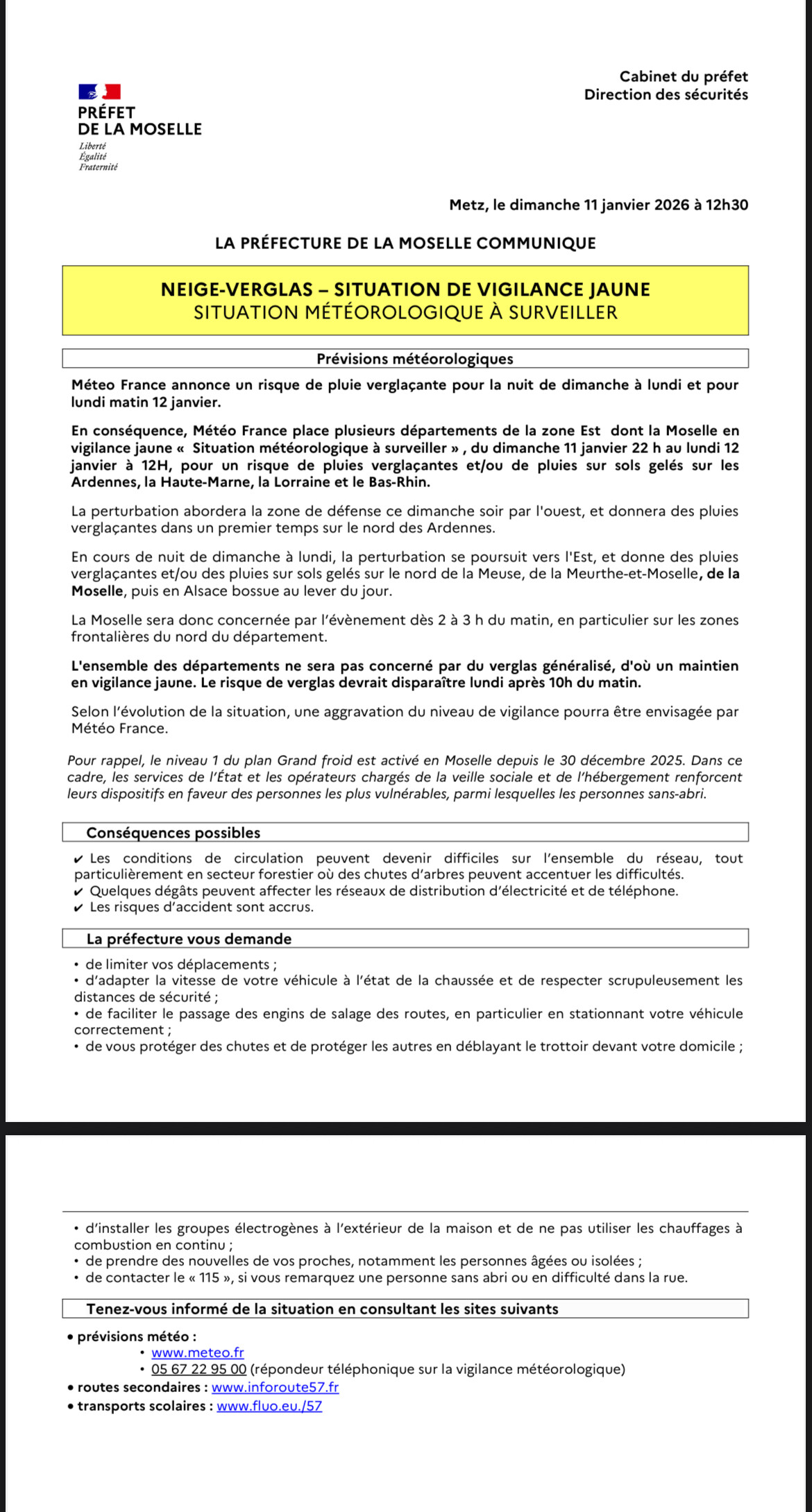 PRÉFET
DE LA MOSELLE
Liberté
Égalité
Fraternité

Cabinet du préfet
Direction des sécurités

Metz, le dimanche 11 janvier 2026 à 12h30

LA PRÉFECTURE DE LA MOSELLE COMMUNIQUE

NEIGE-VERGLAS – SITUATION DE VIGILANCE JAUNE
SITUATION MÉTÉOROLOGIQUE À SURVEILLER

Prévisions météorologiques

Méteo France annonce un risque de pluie verglaçante pour la nuit de dimanche à lundi et pour lundi matin 12 janvier.

En conséquence, Météo France place plusieurs départements de la zone Est dont la Moselle en vigilance jaune « Situation météorologique à surveiller » , du dimanche 11 janvier 22 h au lundi 12 janvier à 12H, pour un risque de pluies verglaçantes et/ou de pluies sur sols gelés sur les Ardennes, la Haute-Marne, la Lorraine et le Bas-Rhin.

La perturbation abordera la zone de défense ce dimanche soir par l'ouest, et donnera des pluies verglaçantes dans un premier temps sur le nord des Ardennes.

En cours de nuit de dimanche à lundi, la perturbation se poursuit vers l'Est, et donne des pluies verglaçantes et/ou des pluies sur sols gelés sur le nord de la Meuse, de la Meurthe-et-Moselle, de la Moselle, puis en Alsace bossue au lever du jour.

La Moselle sera donc concernée par l'évènement dès 2 à 3 h du matin, en particulier sur les zones frontalières du nord du département.

L'ensemble des départements ne sera pas concerné par du verglas généralisé, d'où un maintien en vigilance jaune. Le risque de verglas devrait disparaître lundi après 10h du matin.

Selon l'évolution de la situation, une aggravation du niveau de vigilance pourra être envisagée par Météo France.

Pour rappel, le niveau 1 du plan Grand froid est activé en Moselle depuis le 30 décembre 2025. Dans ce cadre, les services de l'État et les opérateurs chargés de la veille sociale et de l'hébergement renforcent leurs dispositifs en faveur des personnes les plus vulnérables, parmi lesquelles les personnes sans-abri.

Conséquences possibles

✔ Les conditions de circulation peuvent devenir difficiles sur l'ensemble du réseau, tout particulièrement en secteur forestier où des chutes d'arbres peuvent accentuer les difficultés.
✔ Quelques dégâts peuvent affecter les réseaux de distribution d'électricité et de téléphone.
✔ Les risques d'accident sont accrus.

La préfecture vous demande

• de limiter vos déplacements ;
• d'adapter la vitesse de votre véhicule à l'état de la chaussée et de respecter scrupuleusement les distances de sécurité ;
• de faciliter le passage des engins de salage des routes, en particulier en stationnant votre véhicule correctement ;
• de vous protéger des chutes et de protéger les autres en déblayant le trottoir devant votre domicile ;

• d'installer les groupes électrogènes à l'extérieur de la maison et de ne pas utiliser les chauffages à combustion en continu ;
• de prendre des nouvelles de vos proches, notamment les personnes âgées ou isolées ;
• de contacter le « 115 », si vous remarquez une personne sans abri ou en difficulté dans la rue.

Tenez-vous informé de la situation en consultant les sites suivants

• prévisions météo :
• www.meteo.fr
• 05 67 22 95 00 (répondeur téléphonique sur la vigilance météorologique)
• routes secondaires : www.inforoute57.fr
• transports scolaires : www.fluo.eu./57